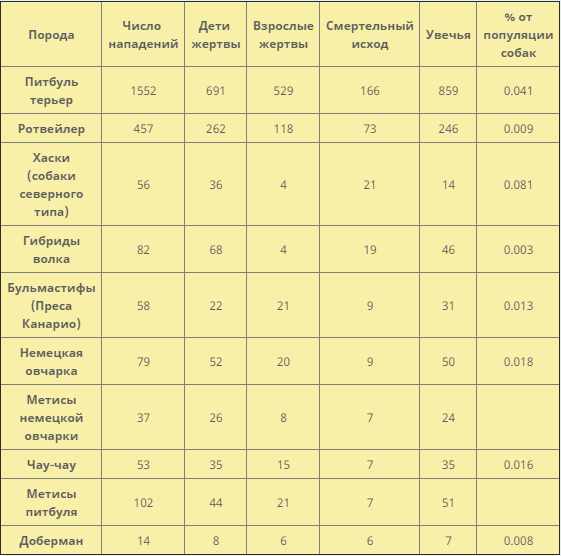 | Порода | Число нападений | Дети жертвы | Взрослые жертвы | Смертельный исход | Увечья | % от популяции собак |
|---|---|---|---|---|---|---|
| Питбуль терьер | 1552 | 691 | 529 | 166 | 859 | 0.041 |
| Ротвейлер | 457 | 262 | 118 | 73 | 246 | 0.009 |
| Хаски (собаки северного типа) | 56 | 36 | 4 | 21 | 14 | 0.081 |
| Гибриды волка | 82 | 68 | 4 | 19 | 46 | 0.003 |
| Бульмастифы (Преса Канарио) | 58 | 22 | 21 | 9 | 31 | 0.013 |
| Немецкая овчарка | 79 | 52 | 20 | 9 | 50 | 0.018 |
| Метисы немецкой овчарки | 37 | 26 | 8 | 7 | 24 | |
| Чау-чау | 53 | 35 | 15 | 7 | 35 | 0.016 |
| Метисы питбуля | 102 | 44 | 21 | 7 | 51 | |
| Доберман | 14 | 8 | 6 | 6 | 7 | 0.008 |